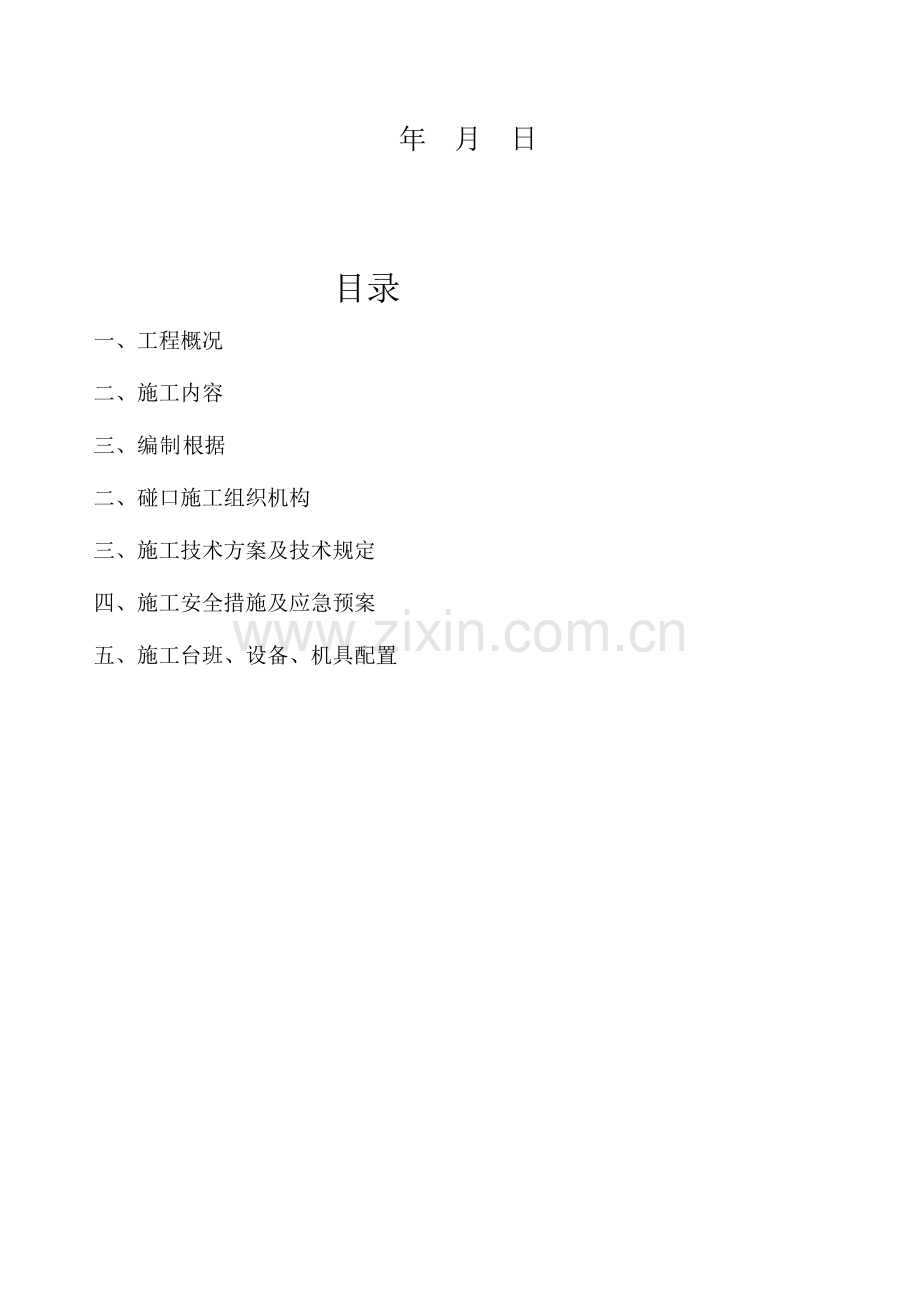 年 月 日

目录

一、工程概况

二、施工内容

三、编制根据

二、碰口施工组织机构

三、施工技术方案及技术规定

四、施工安全措施及应急预案

五、施工台班、设备、机具配置

www.zixin.com.cn